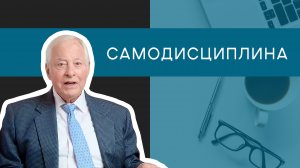 САМОДИСЦИПЛИНА